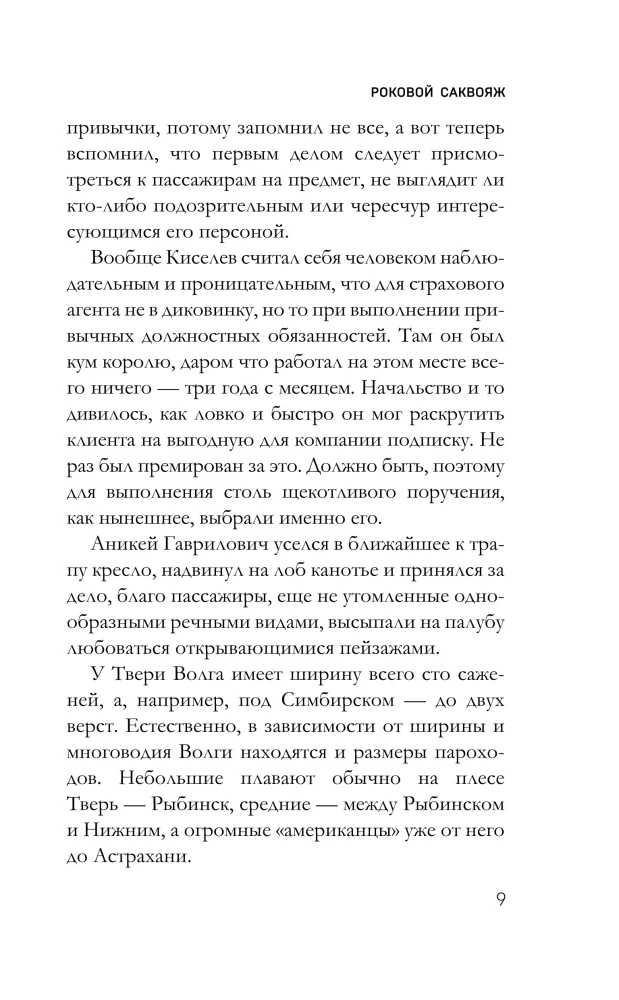 РОКОВОЙ САКВОЯЖ

привычки, потому запомнил не все, а вот теперь вспомнил, что первым делом следует присмотреться к пассажирам на предмет, не выглядит ли кто-либо подозрительным или чересчур интересующимся его персоной.

Вообще Киселев считал себя человеком наблюдательным и проницательным, что для страхового агента не в диковинку, но то при выполнении привычных должностных обязанностей. Там он был кум королю, даром что работал на этом месте всего ничего — три года с месяцем. Начальство и то дивилось, как ловко и быстро он мог раскрутить клиента на выгодную для компании подписку. Не раз был премирован за это. Должно быть, поэтому для выполнения столь щекотливого поручения, как нынешнее, выбрали именно его.

Аникей Гаврилович уселся в ближайшее к трапу кресло, надвинул на лоб канотье и принялся за дело, благо пассажиры, еще не утомленные однообразными речными видами, высыпали на палубу любоваться открывающимися пейзажами.

У Твери Волга имеет ширину всего сто саженей, а, например, под Симбирском — до двух верст. Естественно, в зависимости от ширины и многоводия Волги находятся и размеры пароходов. Небольшие плавают обычно на плесе Тверь — Рыбинск, средние — между Рыбинском и Нижним, а огромные «американцы» уже от него до Астрахани.

9